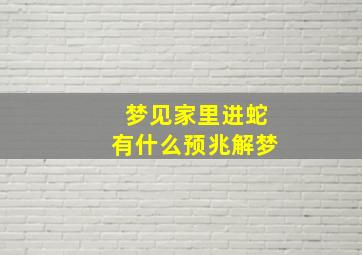 梦见家里进蛇
有什么预兆解梦